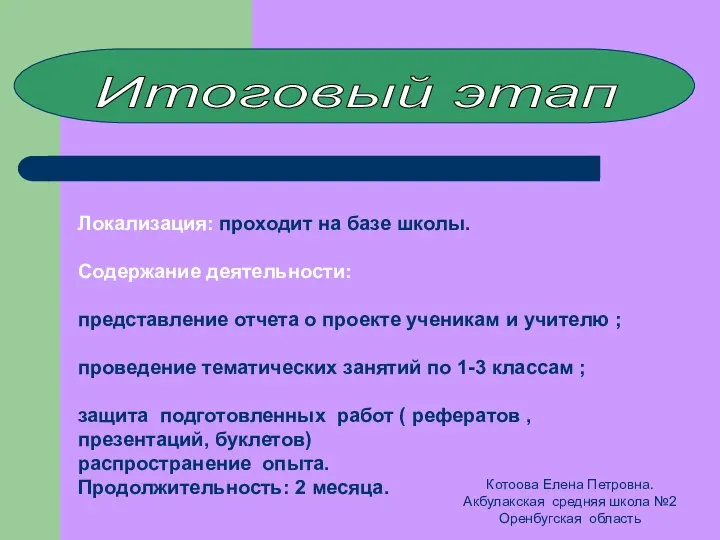 Итоговый этап

Локализация: проходит на базе школы.

Содержание деятельности:

представление отчета о проекте ученикам и учителю ;

проведение тематических занятий по 1-3 классам ;

защита подготовленных работ ( рефератов , презентаций, буклетов)
распространение опыта.
Продолжительность: 2 месяца.

Котоова Елена Петровна.
Акбулакская средняя школа №2
Оренбугская область